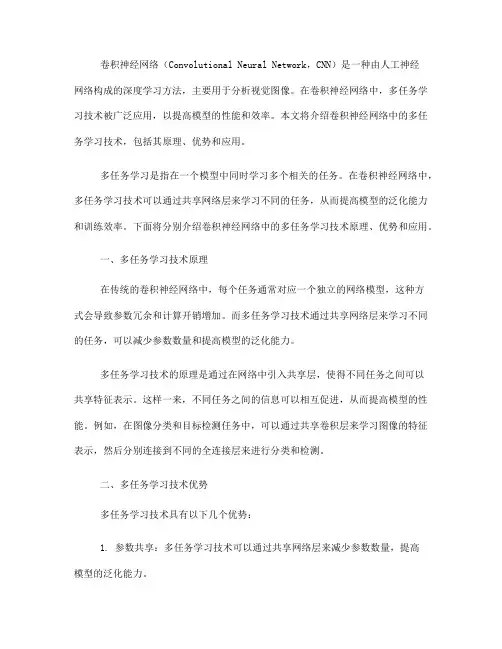 卷积神经网络（Convolutional Neural Network，CNN）是一种由人工神经网络构成的深度学习方法，主要用于分析视觉图像。在卷积神经网络中，多任务学习技术被广泛应用，以提高模型的性能和效率。本文将介绍卷积神经网络中的多任务学习技术，包括其原理、优势和应用。

多任务学习是指在一个模型中同时学习多个相关的任务。在卷积神经网络中，多任务学习技术可以通过共享网络层来学习不同的任务，从而提高模型的泛化能力和训练效率。下面将分别介绍卷积神经网络中的多任务学习技术原理、优势和应用。

一、多任务学习技术原理

在传统的卷积神经网络中，每个任务通常对应一个独立的网络模型，这种方式会导致参数冗余和计算开销增加。而多任务学习技术通过共享网络层来学习不同的任务，可以减少参数数量和提高模型的泛化能力。

多任务学习技术的原理是通过在网络中引入共享层，使得不同任务之间可以共享特征表示。这样一来，不同任务之间的信息可以相互促进，从而提高模型的性能。例如，在图像分类和目标检测任务中，可以通过共享卷积层来学习图像的特征表示，然后分别连接到不同的全连接层来进行分类和检测。

二、多任务学习技术优势

多任务学习技术具有以下几个优势：

1. 参数共享：多任务学习技术可以通过共享网络层来减少参数数量，提高模型的泛化能力。